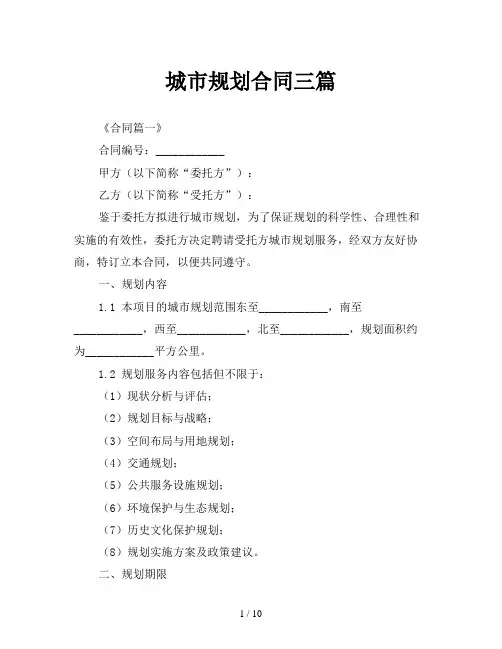 城市规划合同三篇

《合同篇一》

合同编号：\_\_\_\_\_\_\_\_\_\_\_\_

甲方（以下简称“委托方”）：

乙方（以下简称“受托方”）：

鉴于委托方拟进行城市规划，为了保证规划的科学性、合理性和实施的有效性，委托方决定聘请受托方城市规划服务，经双方友好协商，特订立本合同，以便共同遵守。

一、规划内容

1.1 本项目的城市规划范围东至\_\_\_\_\_\_\_\_\_\_\_\_，南至\_\_\_\_\_\_\_\_\_\_\_\_，西至\_\_\_\_\_\_\_\_\_\_\_\_，北至\_\_\_\_\_\_\_\_\_\_\_\_，规划面积约为\_\_\_\_\_\_\_\_\_\_\_\_平方公里。

1.2 规划服务内容包括但不限于：

（1）现状分析与评估；

（2）规划目标与战略；

（3）空间布局与用地规划；

（4）交通规划；

（5）公共服务设施规划；

（6）环境保护与生态规划；

（7）历史文化保护规划；

（8）规划实施方案及政策建议。

二、规划期限

1 / 10